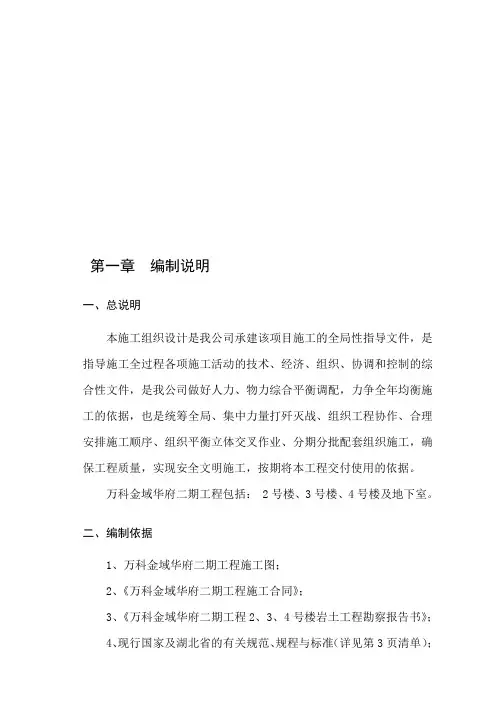 第一章　编制说明

一、总说明

本施工组织设计是我公司承建该项目施工的全局性指导文件，是指导施工全过程各项施工活动的技术、经济、组织、协调和控制的综合性文件，是我公司做好人力、物力综合平衡调配，力争全年均衡施工的依据，也是统筹全局、集中力量打歼灭战、组织工程协作、合理安排施工顺序、组织平衡立体交叉作业、分期分批配套组织施工，确保工程质量，实现安全文明施工，按期将本工程交付使用的依据。

万科金域华府二期工程包括：　2号楼、3号楼、4号楼及地下室。

二、编制依据

1、万科金域华府二期工程施工图；

2、《万科金域华府二期工程施工合同》；

3、《万科金域华府二期工程2、3、4号楼岩土工程勘察报告书》；

4、现行国家及湖北省的有关规范、规程与标准（详见第3页清单）；